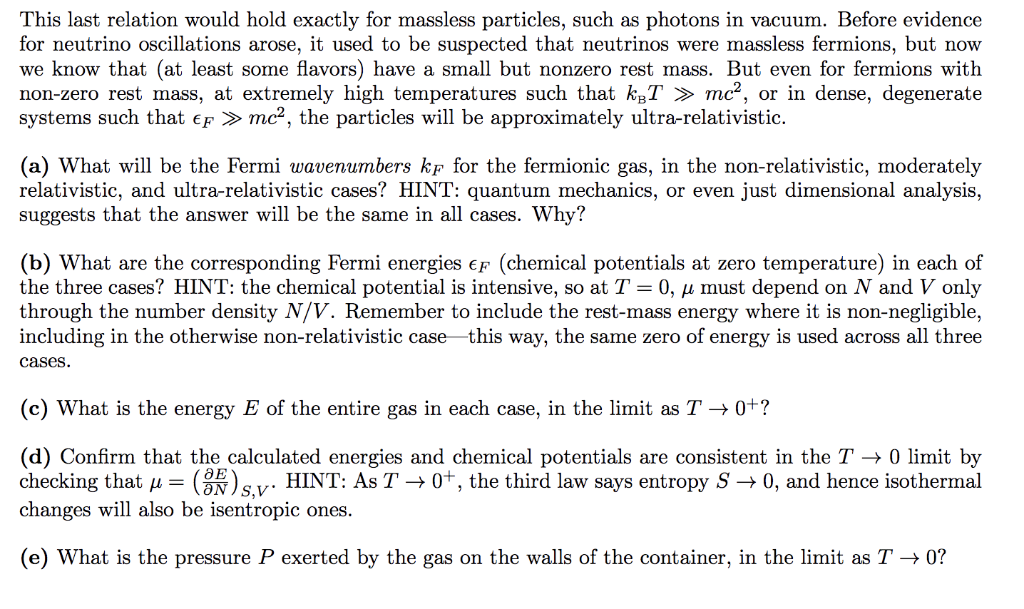 This last relation would hold exactly for massless particles, such as photons in vacuum. Before evidence for neutrino oscillations arose, it used to be suspected that neutrinos were massless fermions, but now we know that (at least some flavors) have a small but nonzero rest mass. But even for fermions with non-zero rest mass, at extremely high temperatures such that $k_B T \gg mc^2$, or in dense, degenerate systems such that $\epsilon_F \gg mc^2$, the particles will be approximately ultra-relativistic.

(a) What will be the Fermi wavenumbers $k_F$ for the fermionic gas, in the non-relativistic, moderately relativistic, and ultra-relativistic cases? HINT: quantum mechanics, or even just dimensional analysis, suggests that the answer will be the same in all cases. Why?

(b) What are the corresponding Fermi energies $\epsilon_F$ (chemical potentials at zero temperature) in each of the three cases? HINT: the chemical potential is intensive, so at $T = 0$, $\mu$ must depend on $N$ and $V$ only through the number density $N/V$. Remember to include the rest-mass energy where it is non-negligible, including in the otherwise non-relativistic case—this way, the same zero of energy is used across all three cases.

(c) What is the energy $E$ of the entire gas in each case, in the limit as $T \to 0^+$?

(d) Confirm that the calculated energies and chemical potentials are consistent in the $T \to 0$ limit by checking that $\mu = \left(\frac{\partial E}{\partial N}\right)_{S,V}$. HINT: As $T \to 0^+$, the third law says entropy $S \to 0$, and hence isothermal changes will also be isentropic ones.

(e) What is the pressure $P$ exerted by the gas on the walls of the container, in the limit as $T \to 0$?